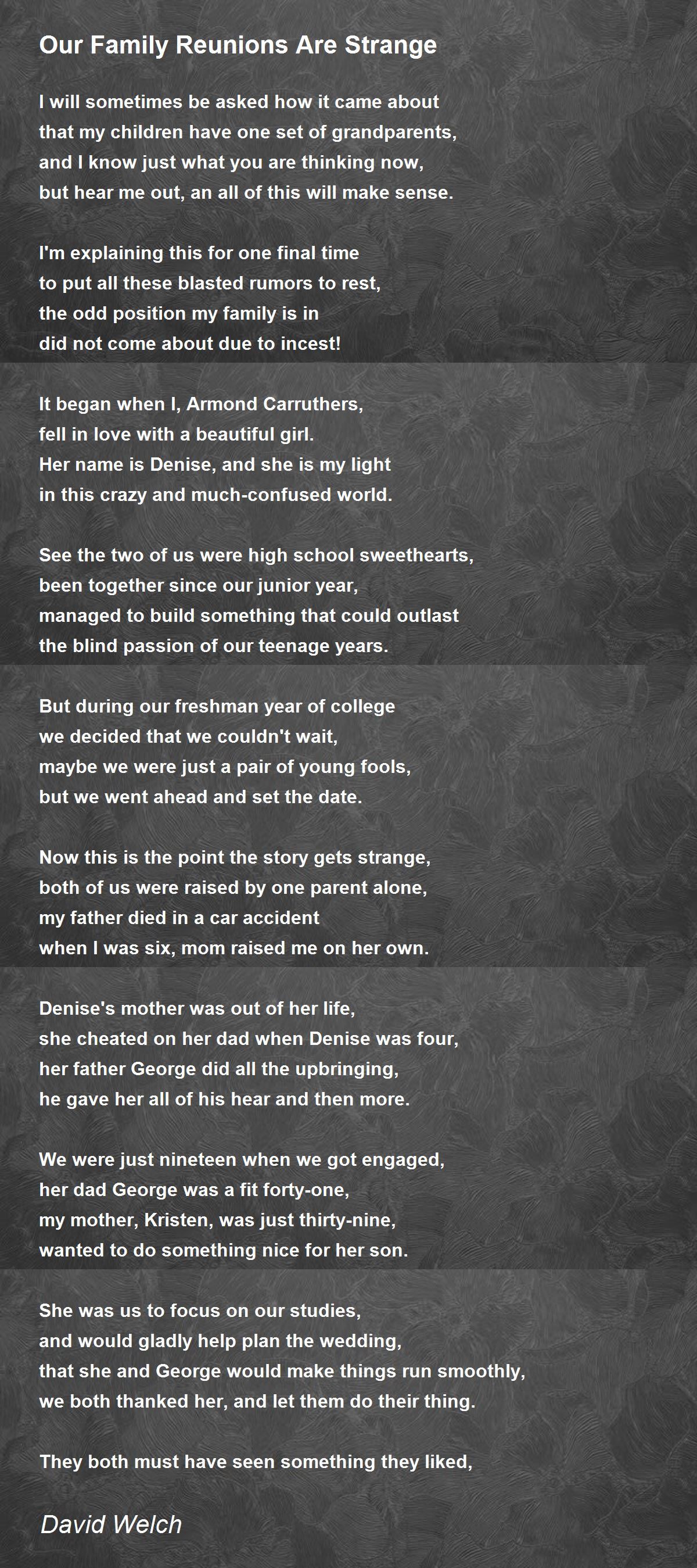 Our Family Reunions Are Strange

I will sometimes be asked how it came about
that my children have one set of grandparents,
and I know just what you are thinking now,
but hear me out, an all of this will make sense.

I'm explaining this for one final time
to put all these blasted rumors to rest,
the odd position my family is in
did not come about due to incest!

It began when I, Armond Carruthers,
fell in love with a beautiful girl.
Her name is Denise, and she is my light
in this crazy and much-confused world.

See the two of us were high school sweethearts,
been together since our junior year,
managed to build something that could outlast
the blind passion of our teenage years.

But during our freshman year of college
we decided that we couldn't wait,
maybe we were just a pair of young fools,
but we went ahead and set the date.

Now this is the point the story gets strange,
both of us were raised by one parent alone,
my father died in a car accident
when I was six, mom raised me on her own.

Denise's mother was out of her life,
she cheated on her dad when Denise was four,
her father George did all the upbringing,
he gave her all of his hear and then more.

We were just nineteen when we got engaged,
her dad George was a fit forty-one,
my mother, Kristen, was just thirty-nine,
wanted to do something nice for her son.

She was us to focus on our studies,
and would gladly help plan the wedding,
that she and George would make things run smoothly,
we both thanked her, and let them do their thing.

They both must have seen something they liked,

David Welch